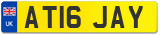 UK

AT16 JAY